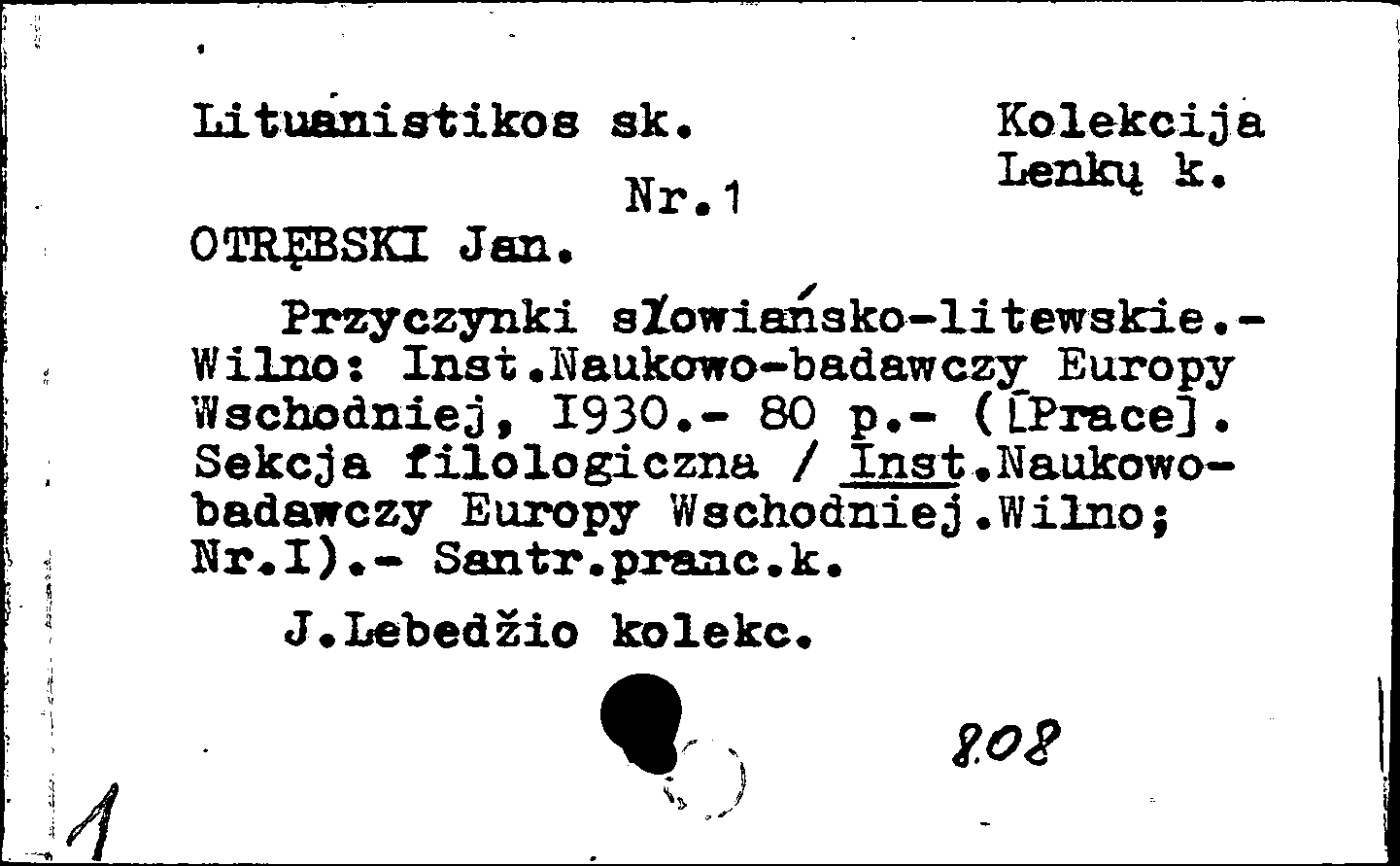 Lituanistikos sk.

Kolekcija Lenkų k.

Nr.1

OTRĘBSKI Jan.

Przyczynki słowiańsko-litewskie.- Wilno: Inst.Naukowo-badawczy Europy Wschodniej, I930.- 80 p.- ([Prace]. Sekcja filologiczna / Inst.Naukowo-badawczy Europy Wschodniej.Wilno; Nr.I).- Santr.pranc.k.

J.Lebedžio kolekc.

808

1